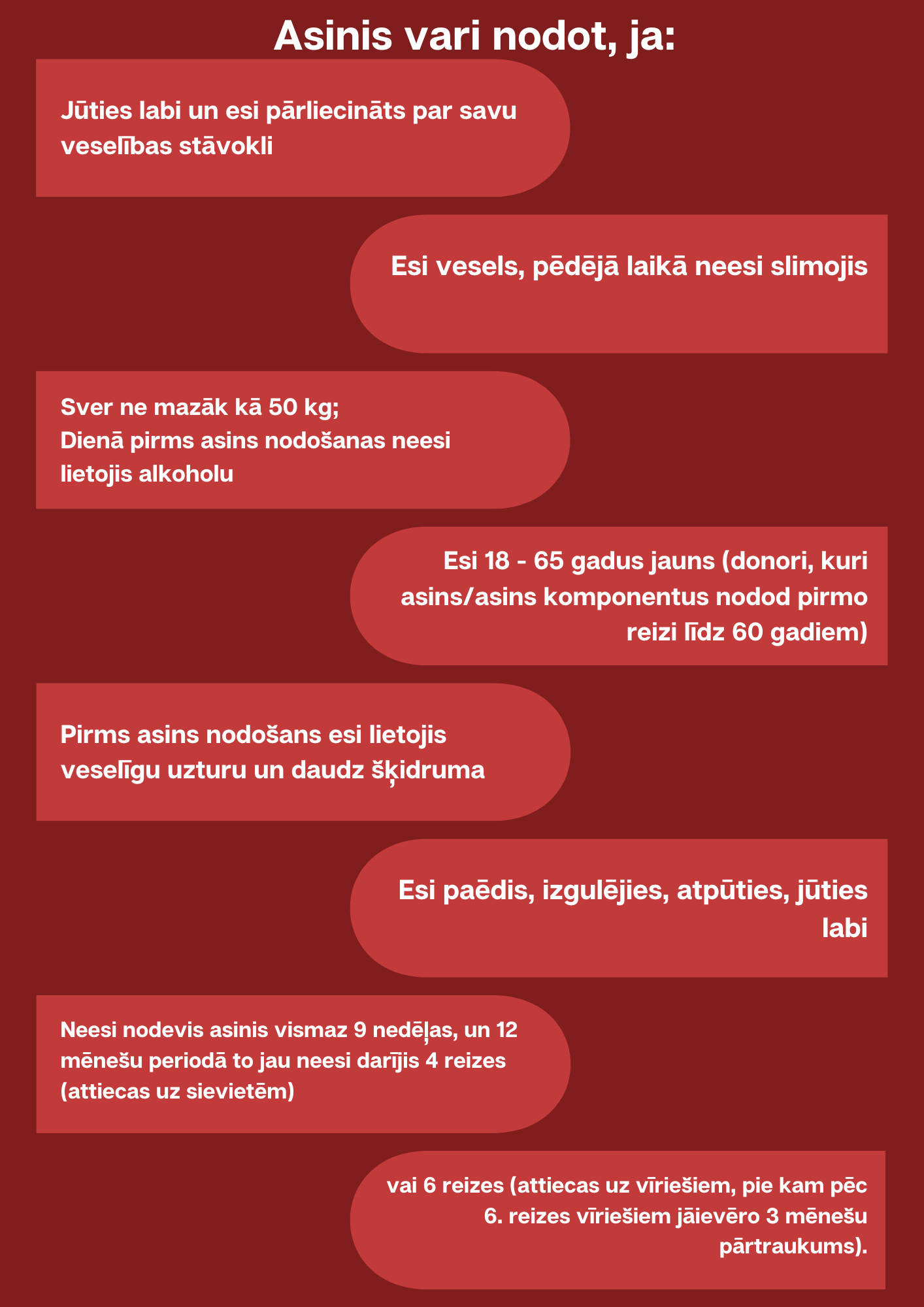 Asinis vari nodot, ja:

Jūties labi un esi pārliecināts par savu veselības stāvokli

Esi vesels, pēdējā laikā neesi slimojis

Sver ne mazāk kā 50 kg;
Dienā pirms asins nodošanas neesi lietojis alkoholu

Esi 18 - 65 gadus jauns (donori, kuri asins/asins komponentus nodod pirmo reizi līdz 60 gadiem)

Pirms asins nodošans esi lietojis veselīgu uzturu un daudz šķidruma

Esi paēdis, izgulējies, atpūties, jūties labi

Neesi nodevis asinis vismaz 9 nedēļas, un 12 mēnešu periodā to jau neesi darījis 4 reizes (attiecas uz sievietēm)

vai 6 reizes (attiecas uz vīriešiem, pie kam pēc 6. reizes vīriešiem jāievēro 3 mēnešu pārtraukums).